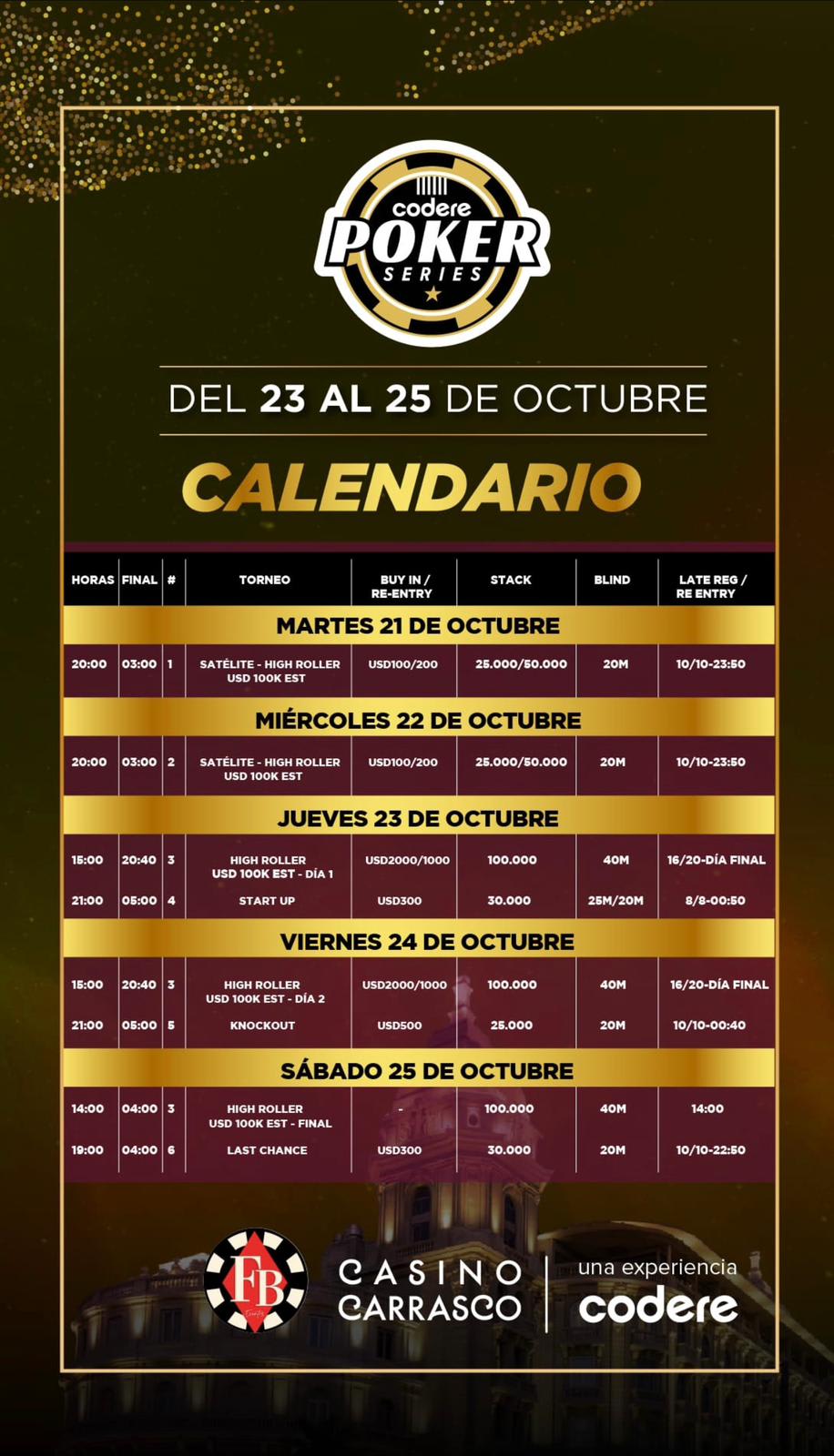 codere POKER SERIES

DEL 23 AL 25 DE OCTUBRE

CALENDARIO

| HORAS | FINAL | # | TORNEO | BUY IN / RE-ENTRY | STACK | BLIND | LATE REG / RE ENTRY |
|---|---|---|---|---|---|---|---|
| MARTES 21 DE OCTUBRE | | | | | | | |
| 20:00 | 03:00 | 1 | SATÉLITE - HIGH ROLLER USD 100K EST | USD100/200 | 25.000/50.000 | 20M | 10/10-23:50 |
| MIÉRCOLES 22 DE OCTUBRE | | | | | | | |
| 20:00 | 03:00 | 2 | SATÉLITE - HIGH ROLLER USD 100K EST | USD100/200 | 25.000/50.000 | 20M | 10/10-23:50 |
| JUEVES 23 DE OCTUBRE | | | | | | | |
| 15:00 | 20:40 | 3 | HIGH ROLLER USD 100K EST - DÍA 1 | USD2000/1000 | 100.000 | 40M | 16/20-DÍA FINAL |
| 21:00 | 05:00 | 4 | START UP | USD300 | 30.000 | 25M/20M | 8/8-00:50 |
| VIERNES 24 DE OCTUBRE | | | | | | | |
| 15:00 | 20:40 | 3 | HIGH ROLLER USD 100K EST - DÍA 2 | USD2000/1000 | 100.000 | 40M | 16/20-DÍA FINAL |
| 21:00 | 05:00 | 5 | KNOCKOUT | USD500 | 25.000 | 20M | 10/10-00:40 |
| SÁBADO 25 DE OCTUBRE | | | | | | | |
| 14:00 | 04:00 | 3 | HIGH ROLLER USD 100K EST - FINAL | - | 100.000 | 40M | 14:00 |
| 19:00 | 04:00 | 6 | LAST CHANCE | USD300 | 30.000 | 20M | 10/10-22:50 |

FB

CASINO CARRASCO

una experiencia codere